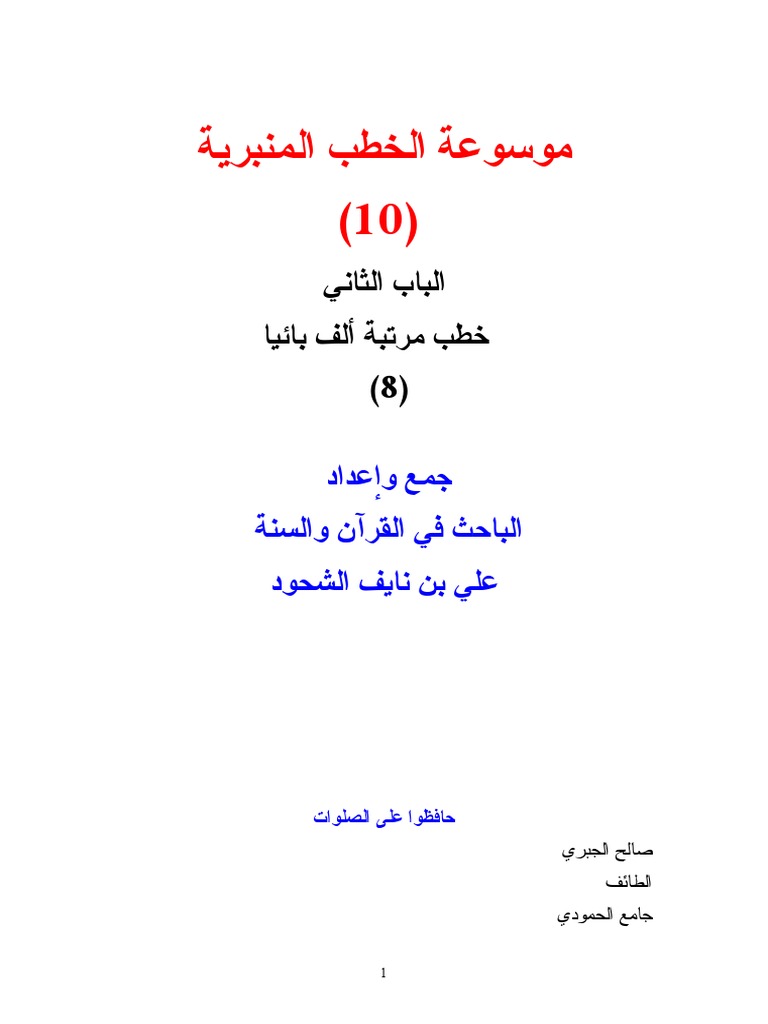 موسوعة الخطب المنبرية

(10)

الباب الثاني

خطب مرتبة ألف بائيا

(8)

جمع وإعداد

الباحث في القرآن والسنة

علي بن نايف الشحود

حافظوا على الصلوات

صالح الجبري

الطائف

جامع الحمودي

1